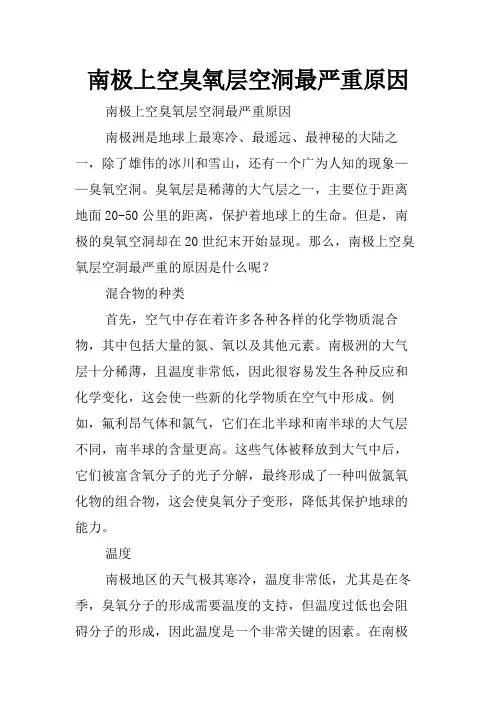 南极上空臭氧层空洞最严重原因

南极上空臭氧层空洞最严重原因

南极洲是地球上最寒冷、最遥远、最神秘的大陆之一，除了雄伟的冰川和雪山，还有一个广为人知的现象——臭氧空洞。臭氧层是稀薄的大气层之一，主要位于距离地面20-50公里的距离，保护着地球上的生命。但是，南极的臭氧空洞却在20世纪末开始显现。那么，南极上空臭氧层空洞最严重的原因是什么呢？

混合物的种类

首先，空气中存在着许多各种各样的化学物质混合物，其中包括大量的氮、氧以及其他元素。南极洲的大气层十分稀薄，且温度非常低，因此很容易发生各种反应和化学变化，这会使一些新的化学物质在空气中形成。例如，氟利昂气体和氯气，它们在北半球和南半球的大气层不同，南半球的含量更高。这些气体被释放到大气中后，它们被富含氧分子的光子分解，最终形成了一种叫做氯氧化物的组合物，这会使臭氧分子变形，降低其保护地球的能力。

温度

南极地区的天气极其寒冷，温度非常低，尤其是在冬季，臭氧分子的形成需要温度的支持，但温度过低也会阻碍分子的形成，因此温度是一个非常关键的因素。在南极